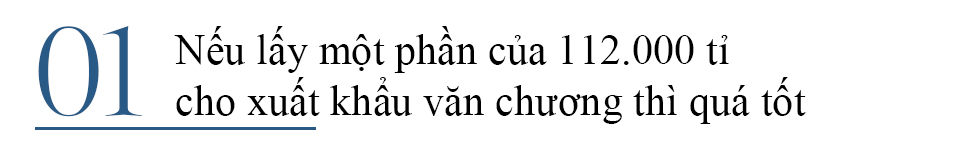 01

Nếu lấy một phần của 112.000 tỉ cho xuất khẩu văn chương thì quá tốt